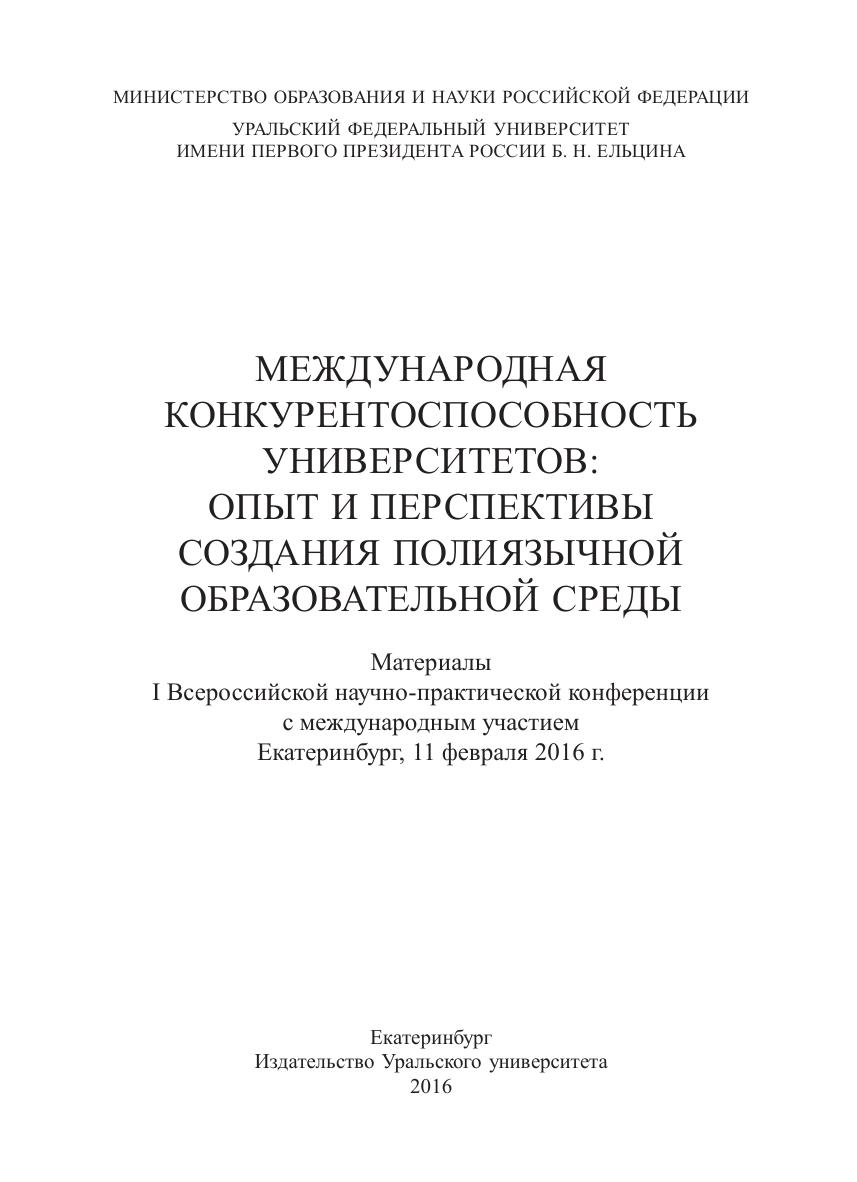 МИНИСТЕРСТВО ОБРАЗОВАНИЯ И НАУКИ РОССИЙСКОЙ ФЕДЕРАЦИИ

УРАЛЬСКИЙ ФЕДЕРАЛЬНЫЙ УНИВЕРСИТЕТ
ИМЕНИ ПЕРВОГО ПРЕЗИДЕНТА РОССИИ Б. Н. ЕЛЬЦИНА

МЕЖДУНАРОДНАЯ
КОНКУРЕНТОСПОСОБНОСТЬ
УНИВЕРСИТЕТОВ:
ОПЫТ И ПЕРСПЕКТИВЫ
СОЗДАНИЯ ПОЛИЯЗЫЧНОЙ
ОБРАЗОВАТЕЛЬНОЙ СРЕДЫ

Материалы
I Всероссийской научно-практической конференции
с международным участием
Екатеринбург, 11 февраля 2016 г.

Екатеринбург
Издательство Уральского университета
2016